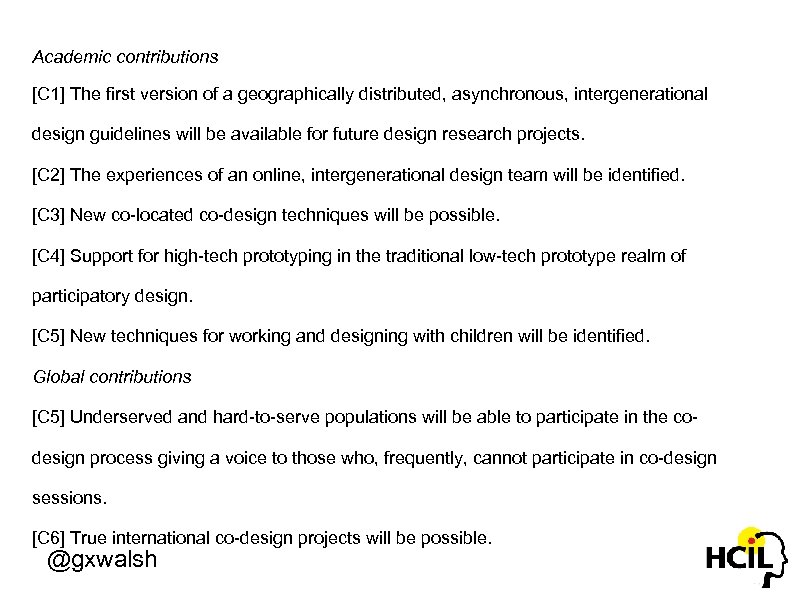 Academic contributions

[C1] The first version of a geographically distributed, asynchronous, intergenerational design guidelines will be available for future design research projects.

[C2] The experiences of an online, intergenerational design team will be identified.

[C3] New co-located co-design techniques will be possible.

[C4] Support for high-tech prototyping in the traditional low-tech prototype realm of participatory design.

[C5] New techniques for working and designing with children will be identified.

Global contributions

[C5] Underserved and hard-to-serve populations will be able to participate in the co-design process giving a voice to those who, frequently, cannot participate in co-design sessions.

[C6] True international co-design projects will be possible.

@gxwalsh

HCIL